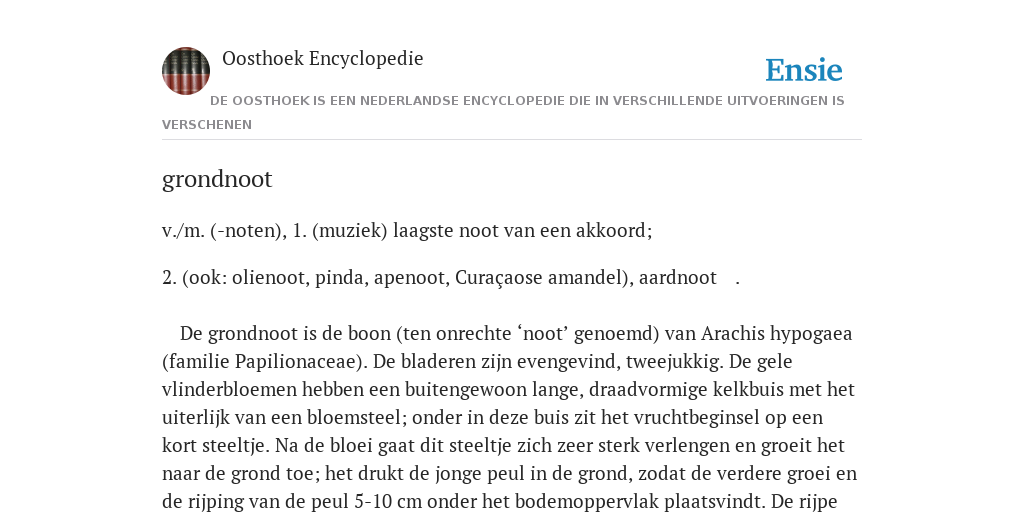 Oosthoek Encyclopedie

Ensie

DE OOSTHOEK IS EEN NEDERLANDSE ENCYCLOPEDIE DIE IN VERSCHILLENDE UITVOERINGEN IS VERSCHENEN

grondnoot

v./m. (-noten), 1. (muziek) laagste noot van een akkoord;

2. (ook: olienoot, pinda, apenoot, Curaçaose amandel), aardnoot .

De grondnoot is de boon (ten onrechte ‘noot’ genoemd) van Arachis hypogaea (familie Papilionaceae). De bladeren zijn evengevind, tweejukkig. De gele vlinderbloemen hebben een buitengewoon lange, draadvormige kelkbuis met het uiterlijk van een bloemsteel; onder in deze buis zit het vruchtbeginsel op een kort steeltje. Na de bloei gaat dit steeltje zich zeer sterk verlengen en groeit het naar de grond toe; het drukt de jonge peul in de grond, zodat de verdere groei en de rijping van de peul 5-10 cm onder het bodemoppervlak plaatsvindt. De rijpe